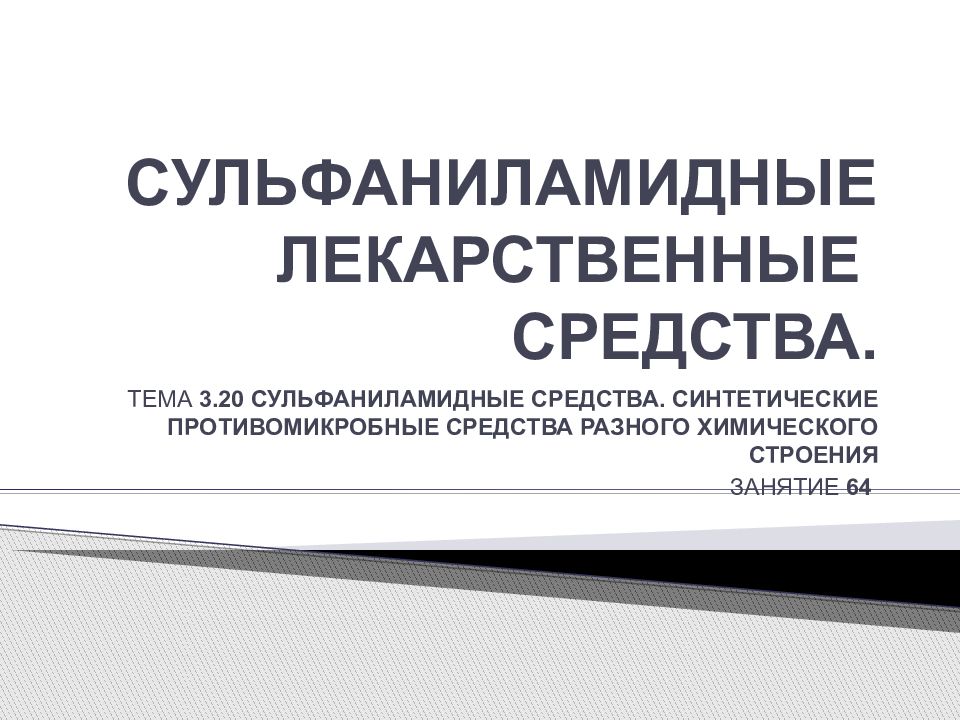 СУЛЬФАНИЛАМИДНЫЕ ЛЕКАРСТВЕННЫЕ СРЕДСТВА.

ТЕМА 3.20 СУЛЬФАНИЛАМИДНЫЕ СРЕДСТВА. СИНТЕТИЧЕСКИЕ ПРОТИВОМИКРОБНЫЕ СРЕДСТВА РАЗНОГО ХИМИЧЕСКОГО СТРОЕНИЯ

ЗАНЯТИЕ 64